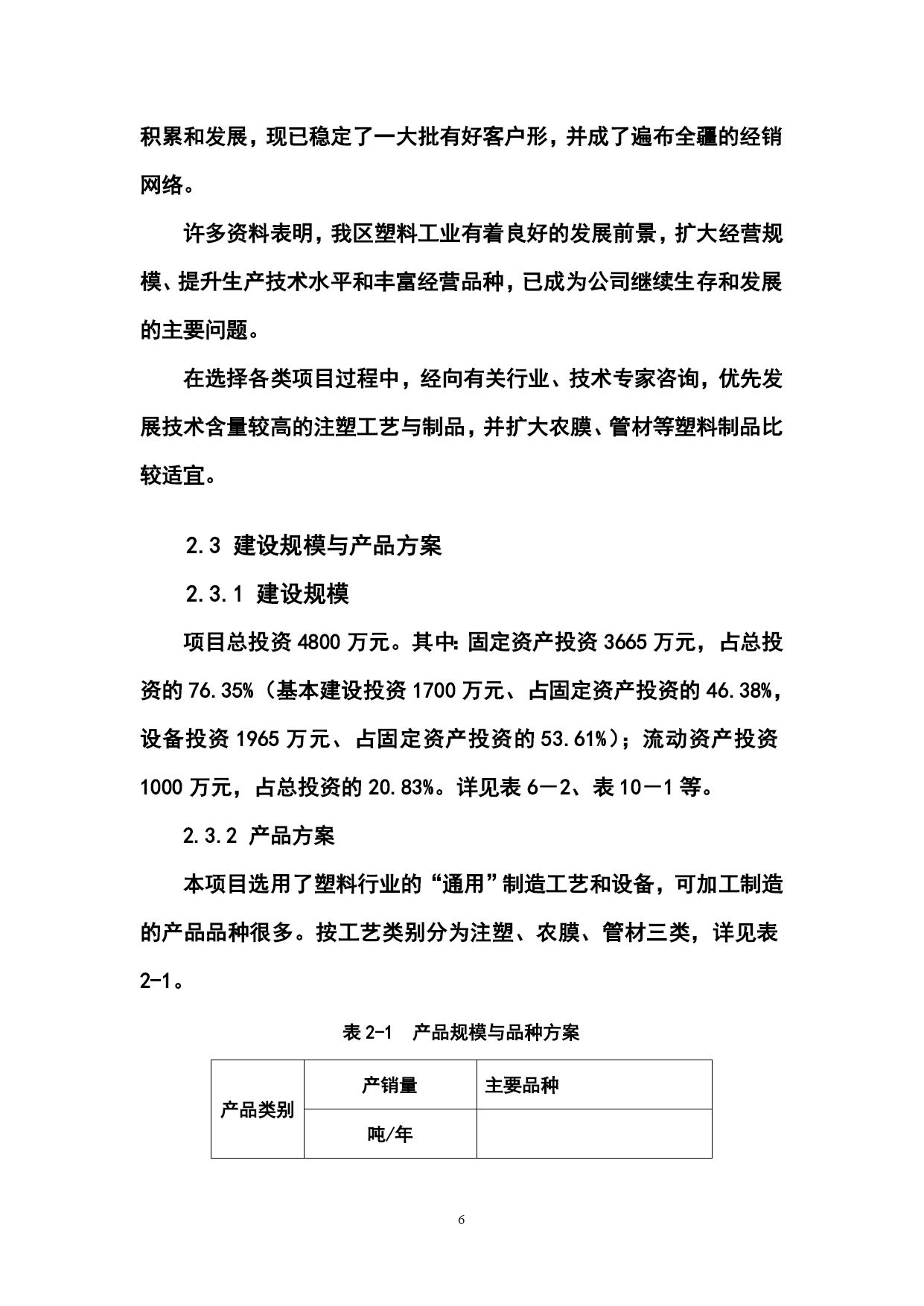 积累和发展，现已稳定了一大批有好客户形，并成了遍布全疆的经销网络。

许多资料表明，我区塑料工业有着良好的发展前景，扩大经营规模、提升生产技术水平和丰富经营品种，已成为公司继续生存和发展的主要问题。

在选择各类项目过程中，经向有关行业、技术专家咨询，优先发展技术含量较高的注塑工艺与制品，并扩大农膜、管材等塑料制品比较适宜。

2.3 建设规模与产品方案

2.3.1 建设规模

项目总投资4800万元。其中:固定资产投资3665万元，占总投资的76.35%（基本建设投资1700万元、占固定资产投资的46.38%，设备投资1965万元、占固定资产投资的53.61%）；流动资产投资1000万元，占总投资的20.83%。详见表6－2、表10－1等。

2.3.2 产品方案

本项目选用了塑料行业的“通用”制造工艺和设备，可加工制造的产品品种很多。按工艺类别分为注塑、农膜、管材三类，详见表2-1。

表2-1　产品规模与品种方案

| 产品类别 | 产销量 | 主要品种 |
|---|---|---|
| | 吨/年 | |

6